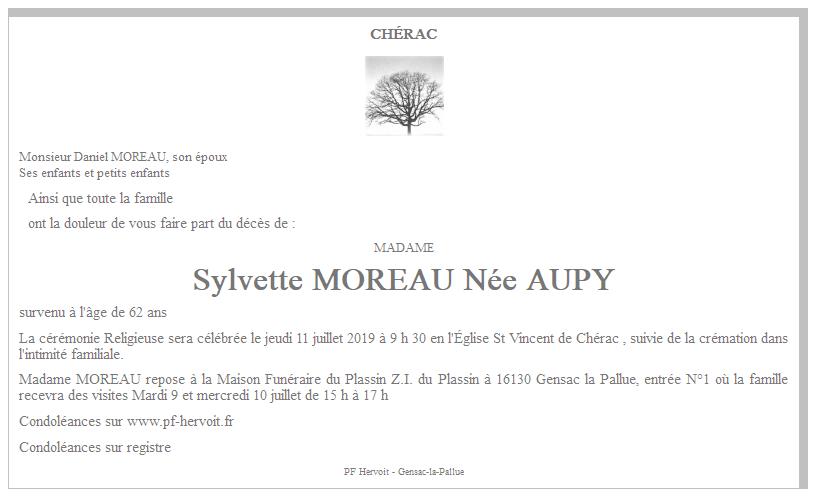 CHÉRAC

Monsieur Daniel MOREAU, son époux
Ses enfants et petits enfants

Ainsi que toute la famille

ont la douleur de vous faire part du décès de :

MADAME

Sylvette MOREAU Née AUPY

survenu à l'âge de 62 ans

La cérémonie Religieuse sera célébrée le jeudi 11 juillet 2019 à 9 h 30 en l'Église St Vincent de Chérac , suivie de la crémation dans l'intimité familiale.

Madame MOREAU repose à la Maison Funéraire du Plassin Z.I. du Plassin à 16130 Gensac la Pallue, entrée N°1 où la famille recevra des visites Mardi 9 et mercredi 10 juillet de 15 h à 17 h

Condoléances sur www.pf-hervoit.fr

Condoléances sur registre

PF Hervoit - Gensac-la-Pallue